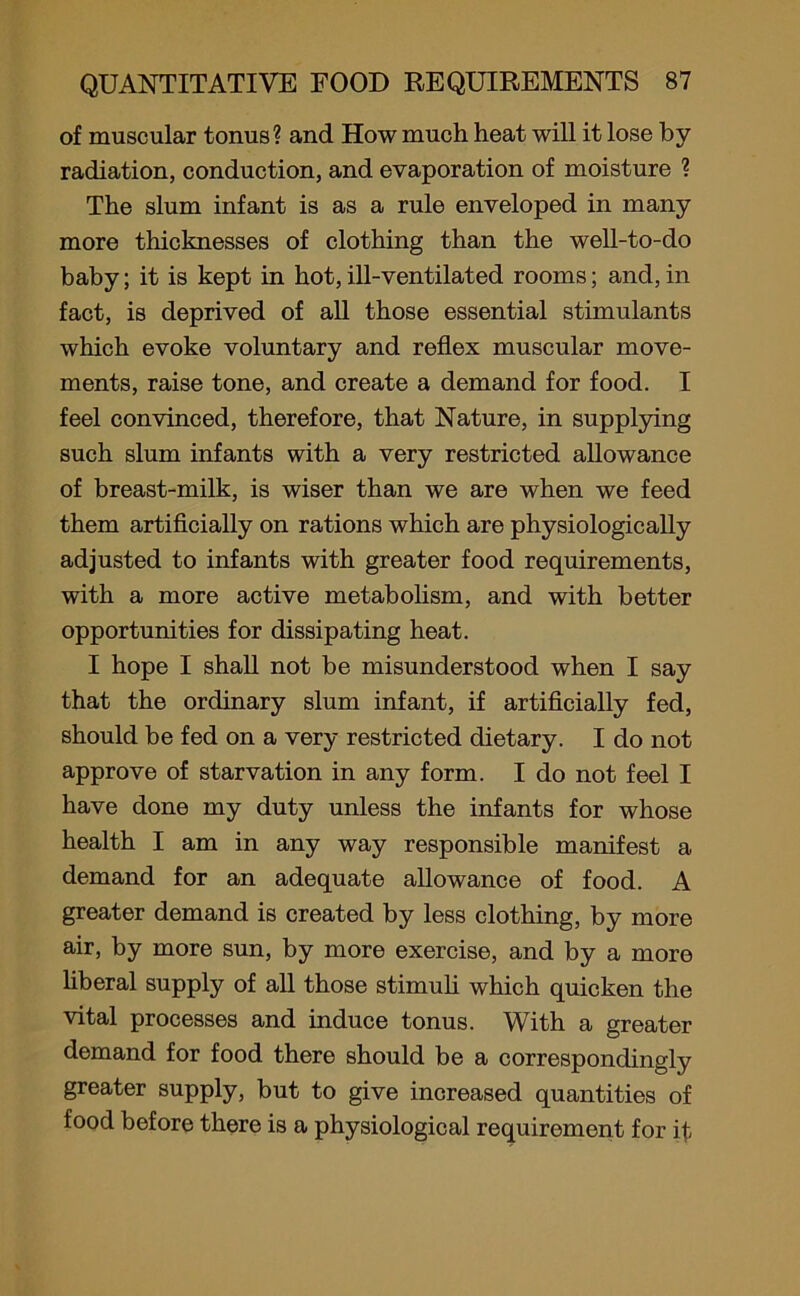 QUANTITATIVE FOOD REQUIREMENTS 87

of muscular tonus? and How much heat will it lose by radiation, conduction, and evaporation of moisture ? The slum infant is as a rule enveloped in many more thicknesses of clothing than the well-to-do baby; it is kept in hot, ill-ventilated rooms; and, in fact, is deprived of all those essential stimulants which evoke voluntary and reflex muscular movements, raise tone, and create a demand for food. I feel convinced, therefore, that Nature, in supplying such slum infants with a very restricted allowance of breast-milk, is wiser than we are when we feed them artificially on rations which are physiologically adjusted to infants with greater food requirements, with a more active metabolism, and with better opportunities for dissipating heat.

I hope I shall not be misunderstood when I say that the ordinary slum infant, if artificially fed, should be fed on a very restricted dietary. I do not approve of starvation in any form. I do not feel I have done my duty unless the infants for whose health I am in any way responsible manifest a demand for an adequate allowance of food. A greater demand is created by less clothing, by more air, by more sun, by more exercise, and by a more liberal supply of all those stimuli which quicken the vital processes and induce tonus. With a greater demand for food there should be a correspondingly greater supply, but to give increased quantities of food before there is a physiological requirement for it